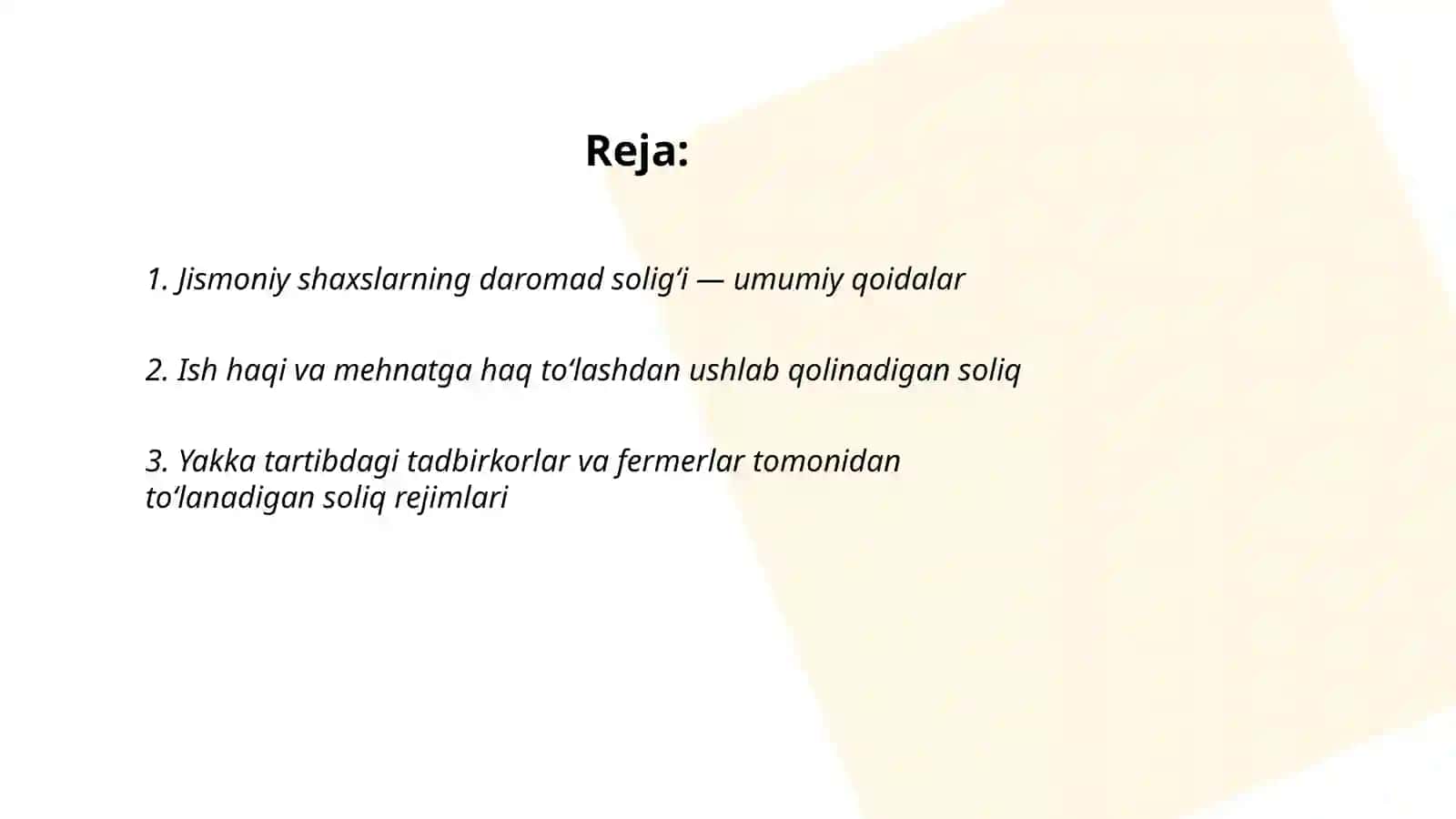 Reja:

1. Jismoniy shaxslarning daromad solig‘i — umumiy qoidalar

2. Ish haqi va mehnatga haq to‘lashdan ushlab qolinadigan soliq

3. Yakka tartibdagi tadbirkorlar va fermerlar tomonidan to‘lanadigan soliq rejimlari